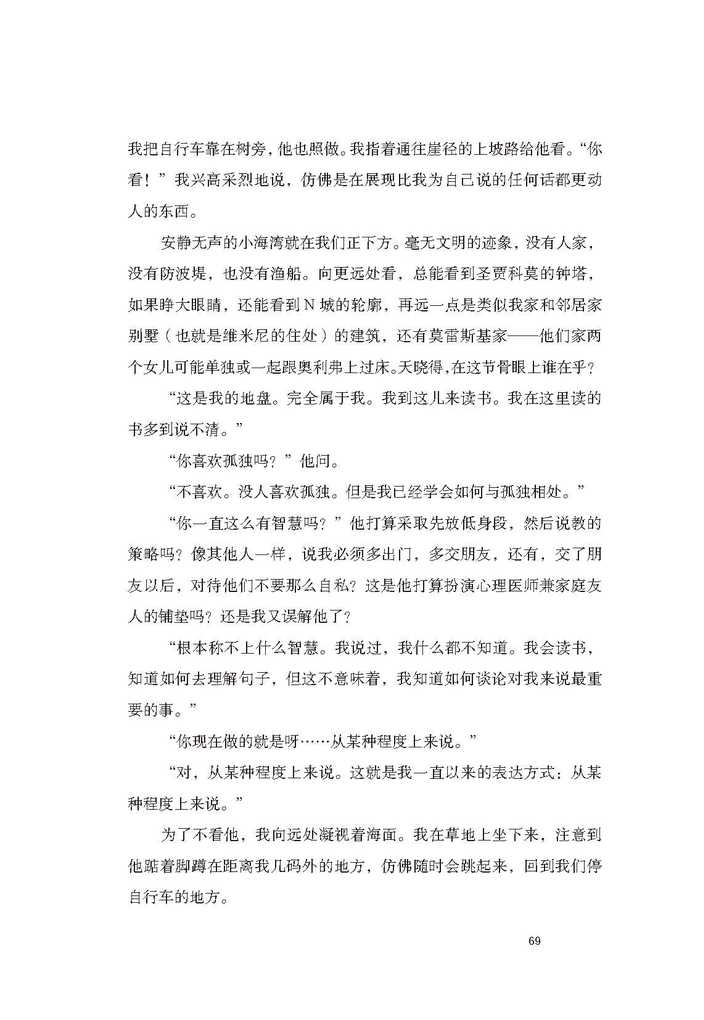 我把自行车靠在树旁，他也照做。我指着通往崖径的上坡路给他看。“你看！”我兴高采烈地说，仿佛是在展现比我为自己说的任何话都更动人的东西。

安静无声的小海湾就在我们正下方。毫无文明的迹象，没有人家，没有防波堤，也没有渔船。向更远处看，总能看到圣贾科莫的钟塔，如果睁大眼睛，还能看到N城的轮廓，再远一点是类似我家和邻居家别墅（也就是维米尼的住处）的建筑，还有莫雷斯基家——他们家两个女儿可能单独或一起跟奥利弗上过床。天晓得，在这节骨眼上谁在乎？

“这是我的地盘。完全属于我。我到这儿来读书。我在这里读的书多到说不清。”

“你喜欢孤独吗？”他问。

“不喜欢。没人喜欢孤独。但是我已经学会如何与孤独相处。”

“你一直这么有智慧吗？”他打算采取先放低身段，然后说教的策略吗？像其他人一样，说我必须多出门，多交朋友，还有，交了朋友以后，对待他们不要那么自私？这是他打算扮演心理医师兼家庭友人的铺垫吗？还是我又误解他了？

“根本称不上什么智慧。我说过，我什么都不知道。我会读书，知道如何去理解句子，但这不意味着，我知道如何谈论对我来说最重要的事。”

“你现在做的就是呀……从某种程度上来说。”

“对，从某种程度上来说。这就是我一直以来的表达方式：从某种程度上来说。”

为了不看他，我向远处凝视着海面。我在草地上坐下来，注意到他踮着脚蹲在距离我几码外的地方，仿佛随时会跳起来，回到我们停自行车的地方。

69